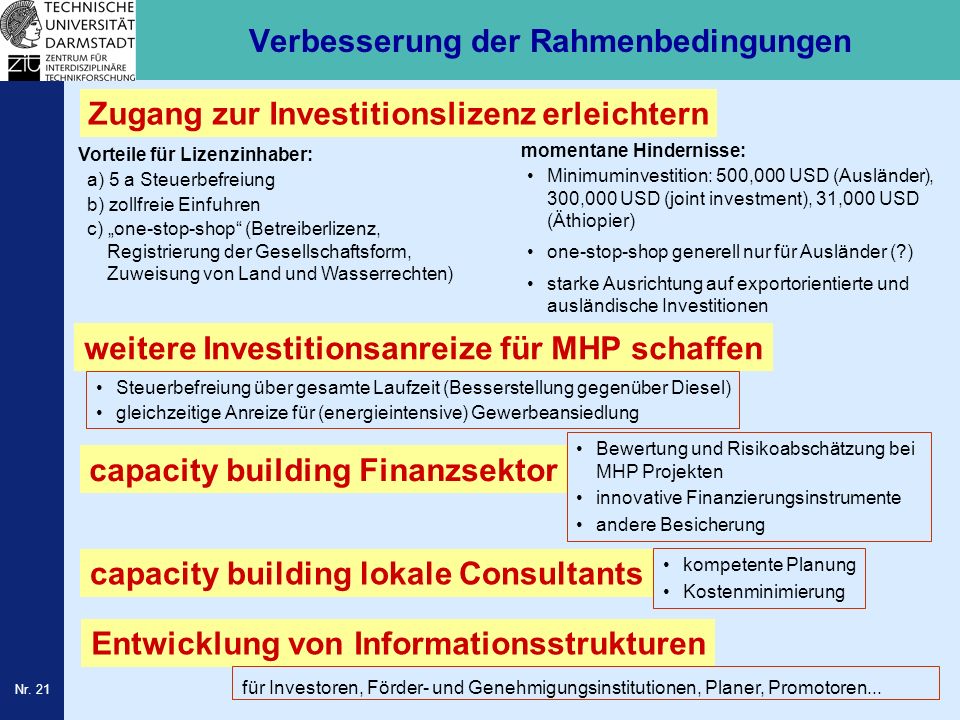 TECHNISCHE UNIVERSITÄT DARMSTADT

ZIT ZENTRUM FÜR INTERDISZIPLINÄRE TECHNIKFORSCHUNG

Verbesserung der Rahmenbedingungen

Zugang zur Investitionslizenz erleichtern

Vorteile für Lizenzinhaber:
a) 5 a Steuerbefreiung
b) zollfreie Einfuhren
c) „one-stop-shop“ (Betreiberlizenz, Registrierung der Gesellschaftsform, Zuweisung von Land und Wasserrechten)

momentane Hindernisse:
• Minimuminvestition: 500,000 USD (Ausländer), 300,000 USD (joint investment), 31,000 USD (Äthiopier)
• one-stop-shop generell nur für Ausländer (?)
• starke Ausrichtung auf exportorientierte und ausländische Investitionen

weitere Investitionsanreize für MHP schaffen

• Steuerbefreiung über gesamte Laufzeit (Besserstellung gegenüber Diesel)
• gleichzeitige Anreize für (energieintensive) Gewerbeansiedlung

capacity building Finanzsektor

• Bewertung und Risikoabschätzung bei MHP Projekten
• innovative Finanzierungsinstrumente
• andere Besicherung

capacity building lokale Consultants

• kompetente Planung
• Kostenminimierung

Entwicklung von Informationsstrukturen

für Investoren, Förder- und Genehmigungsinstitutionen, Planer, Promotoren...

Nr. 21